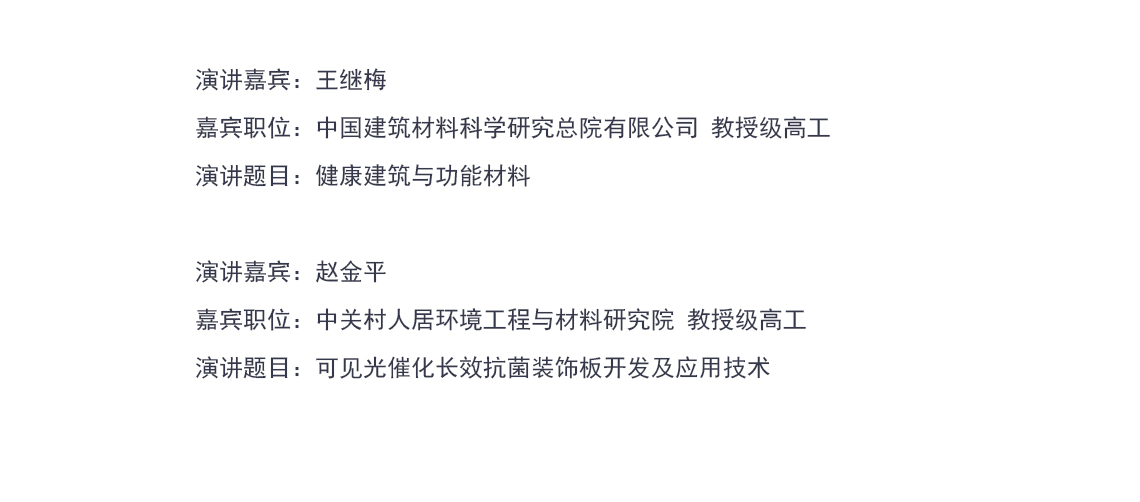 演讲嘉宾：王继梅

嘉宾职位：中国建筑材料科学研究总院有限公司 教授级高工

演讲题目：健康建筑与功能材料

演讲嘉宾：赵金平

嘉宾职位：中关村人居环境工程与材料研究院 教授级高工

演讲题目：可见光催化长效抗菌装饰板开发及应用技术